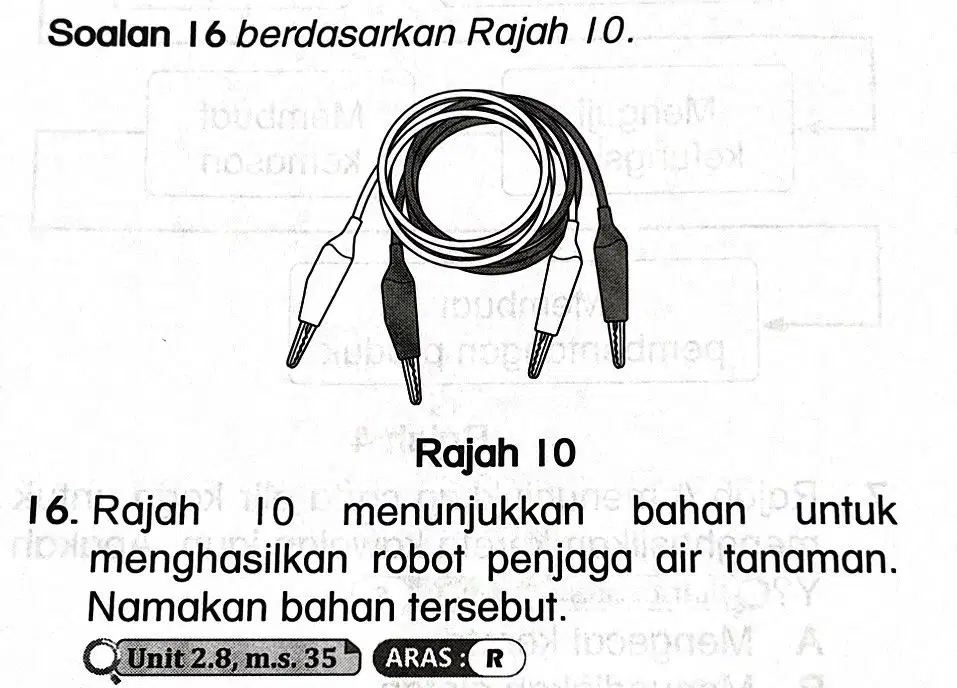 Soalan 16 berdasarkan Rajah 10.

Rajah 10

16. Rajah 10 menunjukkan bahan untuk menghasilkan robot penjaga air tanaman. Namakan bahan tersebut.

Unit 2.8, m.s. 35 ARAS : R